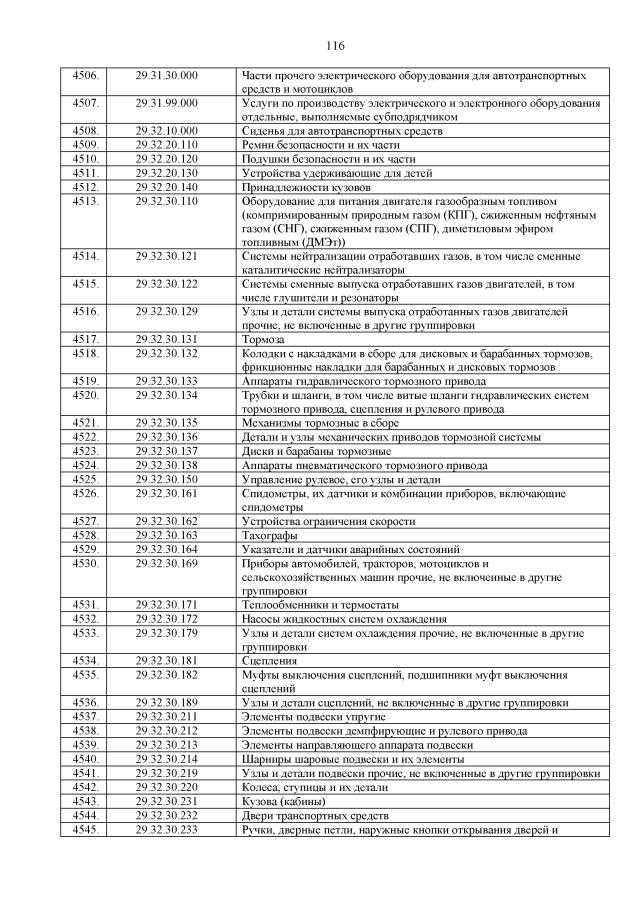 116

| 4506. | 29.31.30.000 | Части прочего электрического оборудования для автотранспортных средств и мотоциклов |
|---|---|---|
| 4507. | 29.31.99.000 | Услуги по производству электрического и электронного оборудования отдельные, выполняемые субподрядчиком |
| 4508. | 29.32.10.000 | Сиденья для автотранспортных средств |
| 4509. | 29.32.20.110 | Ремни безопасности и их части |
| 4510. | 29.32.20.120 | Подушки безопасности и их части |
| 4511. | 29.32.20.130 | Устройства удерживающие для детей |
| 4512. | 29.32.20.140 | Принадлежности кузовов |
| 4513. | 29.32.30.110 | Оборудование для питания двигателя газообразным топливом (компримированным природным газом (КПГ), сжиженным нефтяным газом (СНГ), сжиженным газом (СПГ), диметиловым эфиром топливным (ДМЭт)) |
| 4514. | 29.32.30.121 | Системы нейтрализации отработавших газов, в том числе сменные каталитические нейтрализаторы |
| 4515. | 29.32.30.122 | Системы сменные выпуска отработавших газов двигателей, в том числе глушители и резонаторы |
| 4516. | 29.32.30.129 | Узлы и детали системы выпуска отработанных газов двигателей прочие, не включенные в другие группировки |
| 4517. | 29.32.30.131 | Тормоза |
| 4518. | 29.32.30.132 | Колодки с накладками в сборе для дисковых и барабанных тормозов, фрикционные накладки для барабанных и дисковых тормозов |
| 4519. | 29.32.30.133 | Аппараты гидравлического тормозного привода |
| 4520. | 29.32.30.134 | Трубки и шланги, в том числе витые шланги гидравлических систем тормозного привода, сцепления и рулевого привода |
| 4521. | 29.32.30.135 | Механизмы тормозные в сборе |
| 4522. | 29.32.30.136 | Детали и узлы механических приводов тормозной системы |
| 4523. | 29.32.30.137 | Диски и барабаны тормозные |
| 4524. | 29.32.30.138 | Аппараты пневматического тормозного привода |
| 4525. | 29.32.30.150 | Управление рулевое, его узлы и детали |
| 4526. | 29.32.30.161 | Спидометры, их датчики и комбинации приборов, включающие спидометры |
| 4527. | 29.32.30.162 | Устройства ограничения скорости |
| 4528. | 29.32.30.163 | Тахографы |
| 4529. | 29.32.30.164 | Указатели и датчики аварийных состояний |
| 4530. | 29.32.30.169 | Приборы автомобилей, тракторов, мотоциклов и сельскохозяйственных машин прочие, не включенные в другие группировки |
| 4531. | 29.32.30.171 | Теплообменники и термостаты |
| 4532. | 29.32.30.172 | Насосы жидкостных систем охлаждения |
| 4533. | 29.32.30.179 | Узлы и детали систем охлаждения прочие, не включенные в другие группировки |
| 4534. | 29.32.30.181 | Сцепления |
| 4535. | 29.32.30.182 | Муфты выключения сцеплений, подшипники муфт выключения сцеплений |
| 4536. | 29.32.30.189 | Узлы и детали сцеплений, не включенные в другие группировки |
| 4537. | 29.32.30.211 | Элементы подвески упругие |
| 4538. | 29.32.30.212 | Элементы подвески демпфирующие и рулевого привода |
| 4539. | 29.32.30.213 | Элементы направляющего аппарата подвески |
| 4540. | 29.32.30.214 | Шарниры шаровые подвески и их элементы |
| 4541. | 29.32.30.219 | Узлы и детали подвески прочие, не включенные в другие группировки |
| 4542. | 29.32.30.220 | Колеса, ступицы и их детали |
| 4543. | 29.32.30.231 | Кузова (кабины) |
| 4544. | 29.32.30.232 | Двери транспортных средств |
| 4545. | 29.32.30.233 | Ручки, дверные петли, наружные кнопки открывания дверей и |